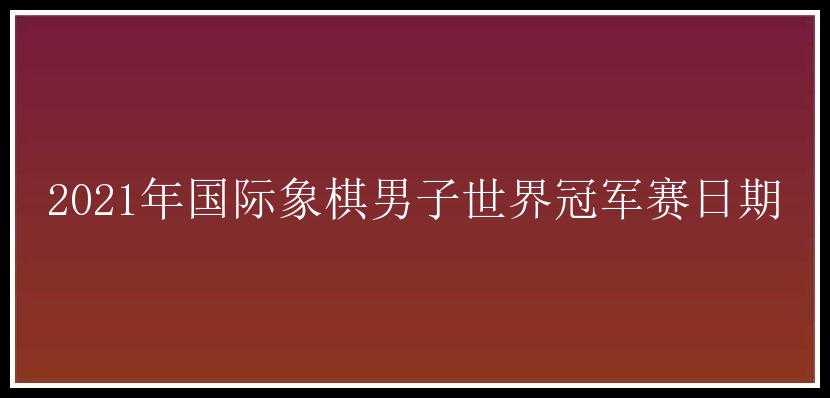 2021年国际象棋男子世界冠军赛日期